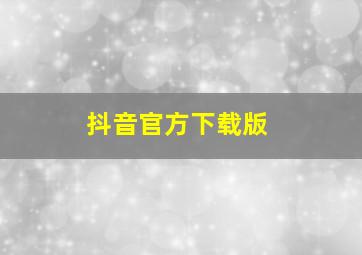 抖音官方下载版